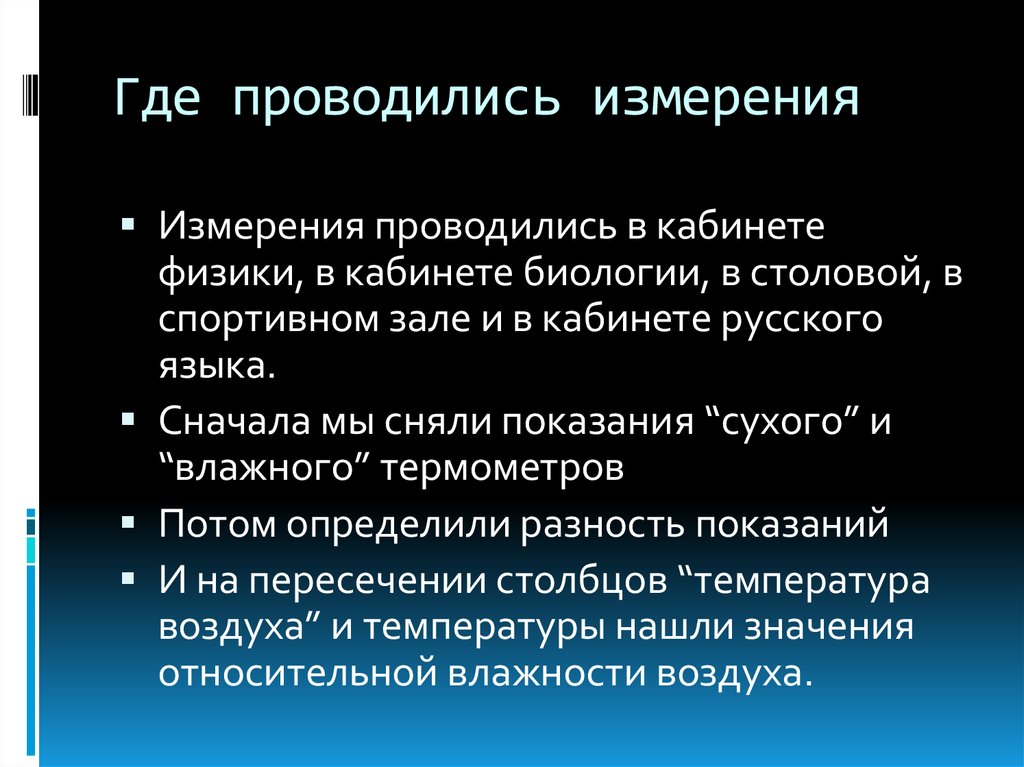 Где проводились измерения

▪ Измерения проводились в кабинете физики, в кабинете биологии, в столовой, в спортивном зале и в кабинете русского языка.
▪ Сначала мы сняли показания “сухого” и “влажного” термометров
▪ Потом определили разность показаний
▪ И на пересечении столбцов “температура воздуха” и температуры нашли значения относительной влажности воздуха.